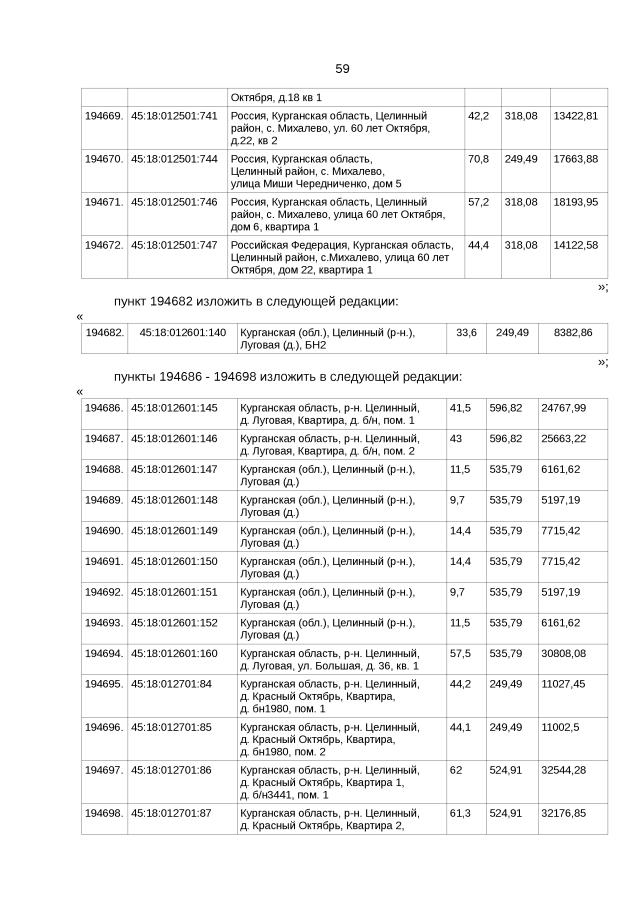 59

| | | Октября, д.18 кв 1 | | | |
|---|---|---|---|---|---|
| 194669. | 45:18:012501:741 | Россия, Курганская область, Целинный район, с. Михалево, ул. 60 лет Октября, д.22, кв 2 | 42,2 | 318,08 | 13422,81 |
| 194670. | 45:18:012501:744 | Россия, Курганская область, Целинный район, с. Михалево, улица Миши Чередниченко, дом 5 | 70,8 | 249,49 | 17663,88 |
| 194671. | 45:18:012501:746 | Россия, Курганская область, Целинный район, с. Михалево, улица 60 лет Октября, дом 6, квартира 1 | 57,2 | 318,08 | 18193,95 |
| 194672. | 45:18:012501:747 | Российская Федерация, Курганская область, Целинный район, с.Михалево, улица 60 лет Октября, дом 22, квартира 1 | 44,4 | 318,08 | 14122,58 |

»;

пункт 194682 изложить в следующей редакции:

«

| 194682. | 45:18:012601:140 | Курганская (обл.), Целинный (р-н.), Луговая (д.), БН2 | 33,6 | 249,49 | 8382,86 |
|---|---|---|---|---|---|

»;

пункты 194686 - 194698 изложить в следующей редакции:

«

| 194686. | 45:18:012601:145 | Курганская область, р-н. Целинный, д. Луговая, Квартира, д. б/н, пом. 1 | 41,5 | 596,82 | 24767,99 |
|---|---|---|---|---|---|
| 194687. | 45:18:012601:146 | Курганская область, р-н. Целинный, д. Луговая, Квартира, д. б/н, пом. 2 | 43 | 596,82 | 25663,22 |
| 194688. | 45:18:012601:147 | Курганская (обл.), Целинный (р-н.), Луговая (д.) | 11,5 | 535,79 | 6161,62 |
| 194689. | 45:18:012601:148 | Курганская (обл.), Целинный (р-н.), Луговая (д.) | 9,7 | 535,79 | 5197,19 |
| 194690. | 45:18:012601:149 | Курганская (обл.), Целинный (р-н.), Луговая (д.) | 14,4 | 535,79 | 7715,42 |
| 194691. | 45:18:012601:150 | Курганская (обл.), Целинный (р-н.), Луговая (д.) | 14,4 | 535,79 | 7715,42 |
| 194692. | 45:18:012601:151 | Курганская (обл.), Целинный (р-н.), Луговая (д.) | 9,7 | 535,79 | 5197,19 |
| 194693. | 45:18:012601:152 | Курганская (обл.), Целинный (р-н.), Луговая (д.) | 11,5 | 535,79 | 6161,62 |
| 194694. | 45:18:012601:160 | Курганская область, р-н. Целинный, д. Луговая, ул. Большая, д. 36, кв. 1 | 57,5 | 535,79 | 30808,08 |
| 194695. | 45:18:012701:84 | Курганская область, р-н. Целинный, д. Красный Октябрь, Квартира, д. бн1980, пом. 1 | 44,2 | 249,49 | 11027,45 |
| 194696. | 45:18:012701:85 | Курганская область, р-н. Целинный, д. Красный Октябрь, Квартира, д. бн1980, пом. 2 | 44,1 | 249,49 | 11002,5 |
| 194697. | 45:18:012701:86 | Курганская область, р-н. Целинный, д. Красный Октябрь, Квартира 1, д. б/н3441, пом. 1 | 62 | 524,91 | 32544,28 |
| 194698. | 45:18:012701:87 | Курганская область, р-н. Целинный, д. Красный Октябрь, Квартира 2, | 61,3 | 524,91 | 32176,85 |